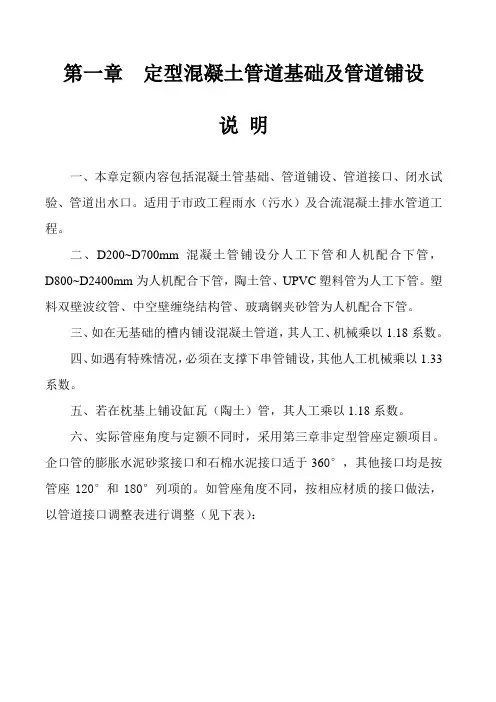 第一章　定型混凝土管道基础及管道铺设

说　明

一、本章定额内容包括混凝土管基础、管道铺设、管道接口、闭水试验、管道出水口。适用于市政工程雨水（污水）及合流混凝土排水管道工程。

二、D200~D700mm 混凝土管铺设分人工下管和人机配合下管，D800~D2400mm 为人机配合下管，陶土管、UPVC 塑料管为人工下管。塑料双壁波纹管、中空壁缠绕结构管、玻璃钢夹砂管为人机配合下管。

三、如在无基础的槽内铺设混凝土管道，其人工、机械乘以 1.18 系数。

四、如遇有特殊情况，必须在支撑下串管铺设，其他人工机械乘以 1.33 系数。

五、若在枕基上铺设缸瓦（陶土）管，其人工乘以 1.18 系数。

六、实际管座角度与定额不同时，采用第三章非定型管座定额项目。企口管的膨胀水泥砂浆接口和石棉水泥接口适于 360°，其他接口均是按管座 120° 和 180° 列项的。如管座角度不同，按相应材质的接口做法，以管道接口调整表进行调整（见下表）：